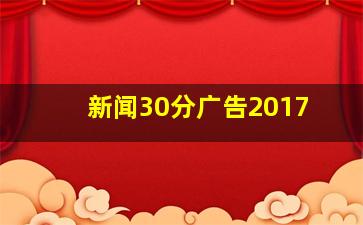 新闻30分广告2017